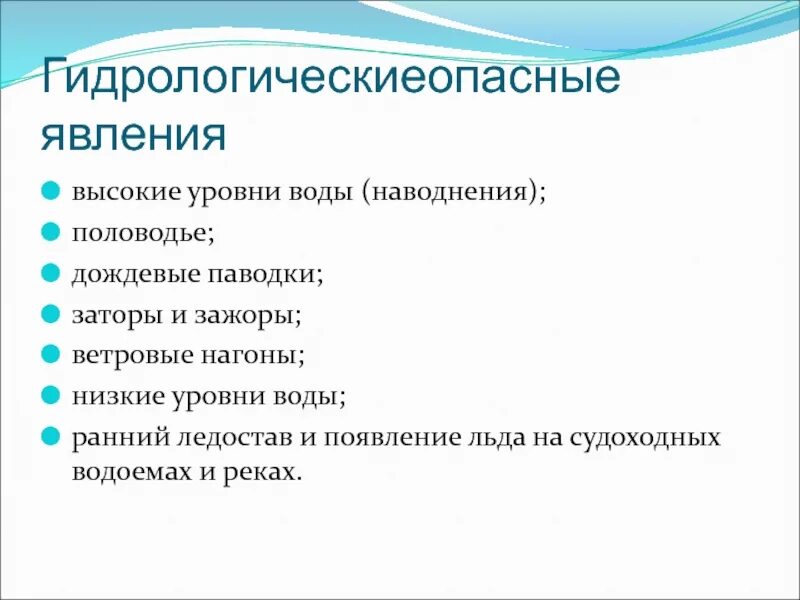 Гидрологическиеопасные явления

высокие уровни воды (наводнения);
половодье;
дождевые паводки;
заторы и зажоры;
ветровые нагоны;
низкие уровни воды;
ранний ледостав и появление льда на судоходных водоемах и реках.